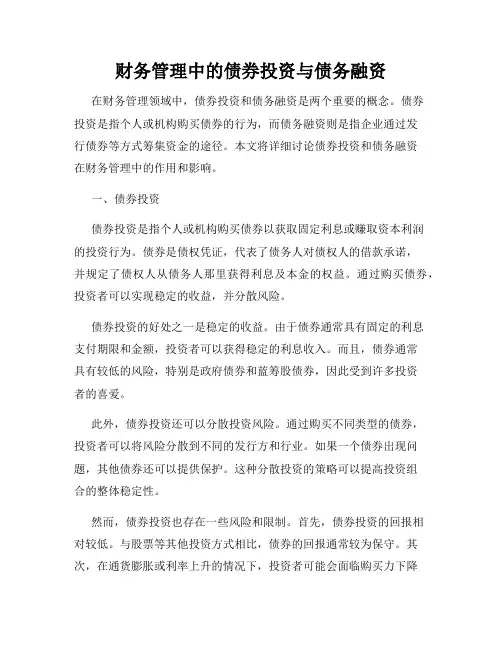 财务管理中的债券投资与债务融资

在财务管理领域中，债券投资和债务融资是两个重要的概念。债券投资是指个人或机构购买债券的行为，而债务融资则是指企业通过发行债券等方式筹集资金的途径。本文将详细讨论债券投资和债务融资在财务管理中的作用和影响。

一、债券投资

债券投资是指个人或机构购买债券以获取固定利息或赚取资本利润的投资行为。债券是债权凭证，代表了债务人对债权人的借款承诺，并规定了债权人从债务人那里获得利息及本金的权益。通过购买债券，投资者可以实现稳定的收益，并分散风险。

债券投资的好处之一是稳定的收益。由于债券通常具有固定的利息支付期限和金额，投资者可以获得稳定的利息收入。而且，债券通常具有较低的风险，特别是政府债券和蓝筹股债券，因此受到许多投资者的喜爱。

此外，债券投资还可以分散投资风险。通过购买不同类型的债券，投资者可以将风险分散到不同的发行方和行业。如果一个债券出现问题，其他债券还可以提供保护。这种分散投资的策略可以提高投资组合的整体稳定性。

然而，债券投资也存在一些风险和限制。首先，债券投资的回报相对较低。与股票等其他投资方式相比，债券的回报通常较为保守。其次，在通货膨胀或利率上升的情况下，投资者可能会面临购买力下降